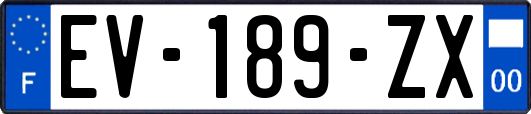 F
EV-189-ZX
00